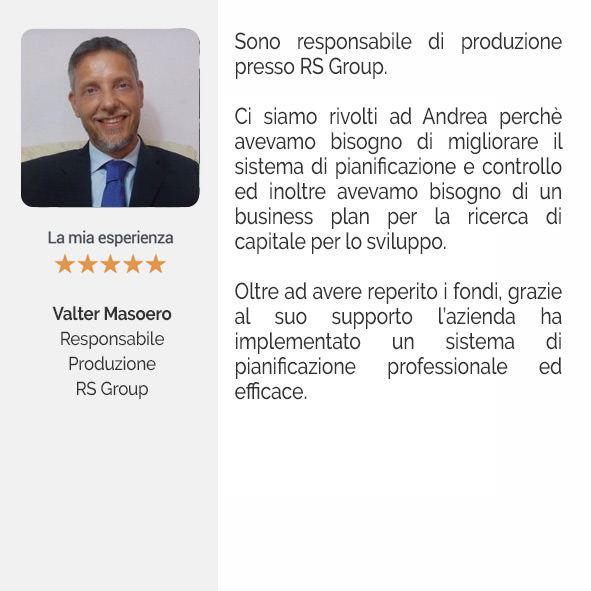 La mia esperienza
★★★★★

Valter Masoero
Responsabile
Produzione
RS Group

Sono responsabile di produzione presso RS Group.

Ci siamo rivolti ad Andrea perchè avevamo bisogno di migliorare il sistema di pianificazione e controllo ed inoltre avevamo bisogno di un business plan per la ricerca di capitale per lo sviluppo.

Oltre ad avere reperito i fondi, grazie al suo supporto l'azienda ha implementato un sistema di pianificazione professionale ed efficace.